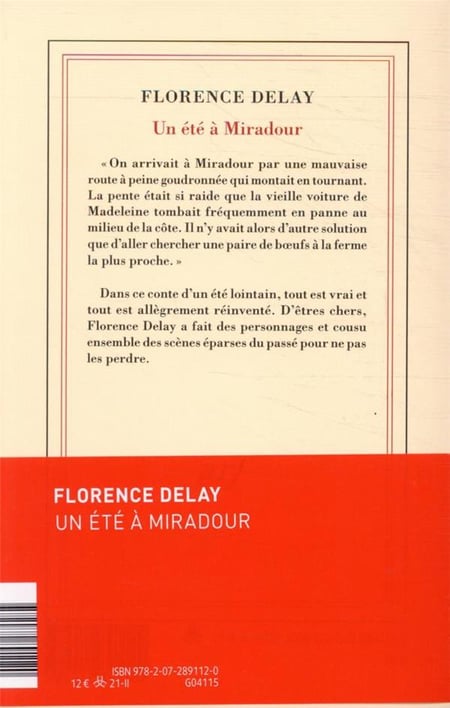 FLORENCE DELAY

Un été à Miradour

« On arrivait à Miradour par une mauvaise route à peine goudronnée qui montait en tournant. La pente était si raide que la vieille voiture de Madeleine tombait fréquemment en panne au milieu de la côte. Il n'y avait alors d'autre solution que d'aller chercher une paire de bœufs à la ferme la plus proche. »

Dans ce conte d'un été lointain, tout est vrai et tout est allègrement réinventé. D'êtres chers, Florence Delay a fait des personnages et cousu ensemble des scènes éparses du passé pour ne pas les perdre.

FLORENCE DELAY
UN ÉTÉ À MIRADOUR

ISBN 978-2-07-289112-0
12 € 21-II G04115